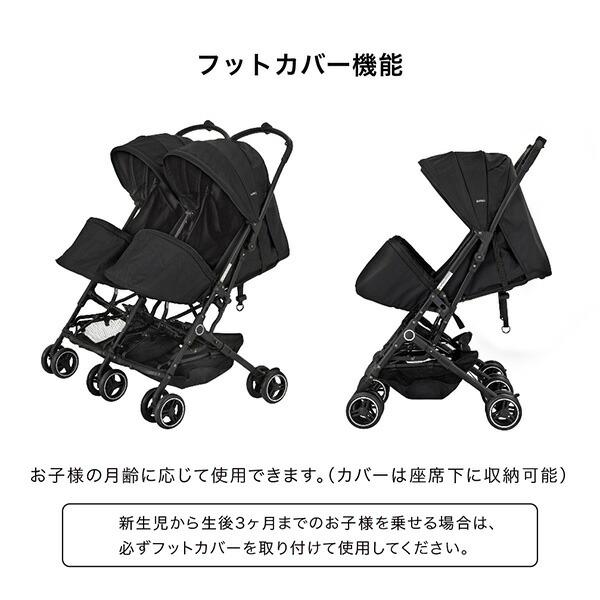 フットカバー機能

お子様の月齢に応じて使用できます。(カバーは座席下に収納可能)

新生児から生後3ヶ月までのお子様を乗せる場合は、必ずフットカバーを取り付けて使用してください。